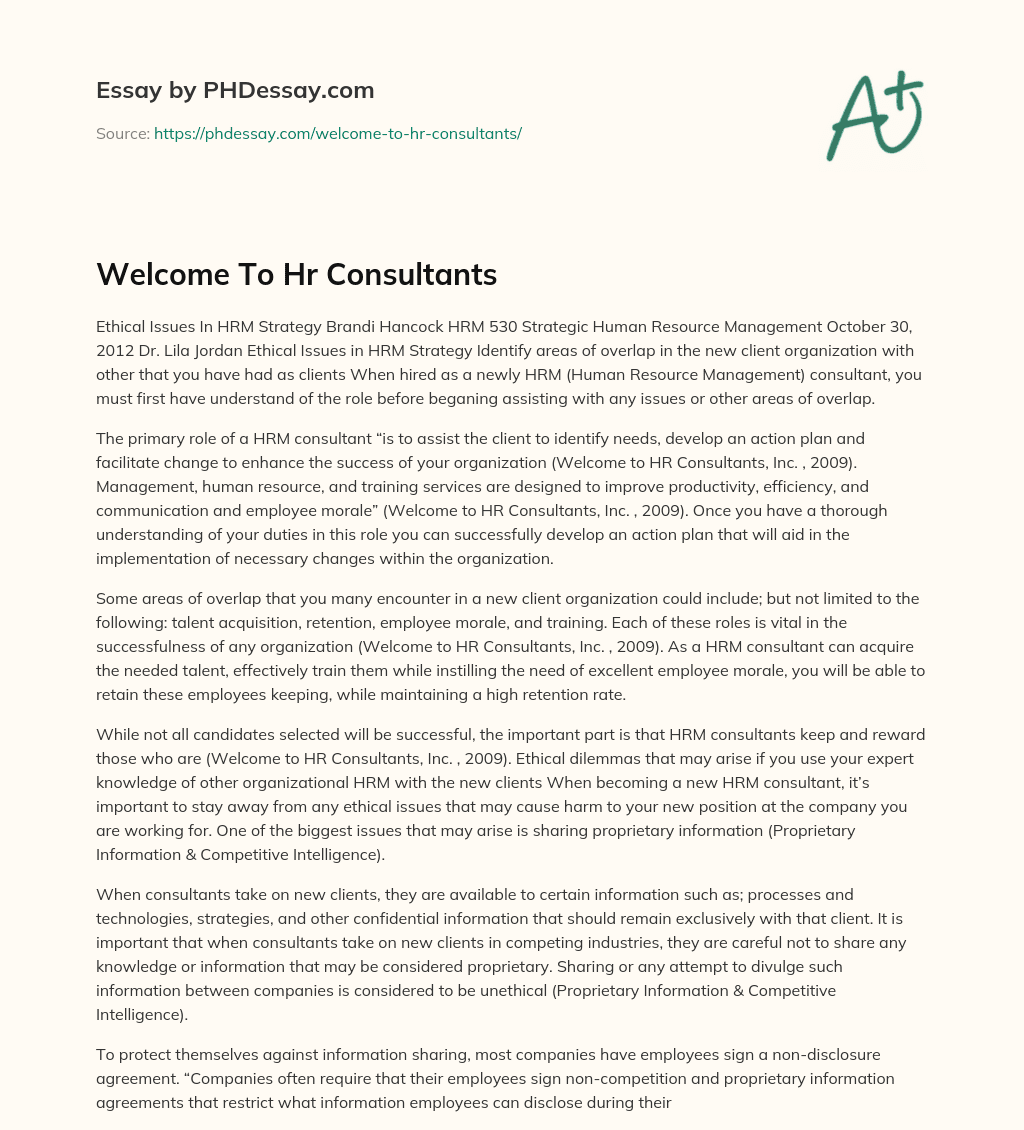 Essay by PHDessay.com

Source: https://phdessay.com/welcome-to-hr-consultants/

A+

Welcome To Hr Consultants

Ethical Issues In HRM Strategy Brandi Hancock HRM 530 Strategic Human Resource Management October 30, 2012 Dr. Lila Jordan Ethical Issues in HRM Strategy Identify areas of overlap in the new client organization with other that you have had as clients When hired as a newly HRM (Human Resource Management) consultant, you must first have understand of the role before beganing assisting with any issues or other areas of overlap.

The primary role of a HRM consultant “is to assist the client to identify needs, develop an action plan and facilitate change to enhance the success of your organization (Welcome to HR Consultants, Inc. , 2009). Management, human resource, and training services are designed to improve productivity, efficiency, and communication and employee morale” (Welcome to HR Consultants, Inc. , 2009). Once you have a thorough understanding of your duties in this role you can successfully develop an action plan that will aid in the implementation of necessary changes within the organization.

Some areas of overlap that you many encounter in a new client organization could include; but not limited to the following: talent acquisition, retention, employee morale, and training. Each of these roles is vital in the successfulness of any organization (Welcome to HR Consultants, Inc. , 2009). As a HRM consultant can acquire the needed talent, effectively train them while instilling the need of excellent employee morale, you will be able to retain these employees keeping, while maintaining a high retention rate.

While not all candidates selected will be successful, the important part is that HRM consultants keep and reward those who are (Welcome to HR Consultants, Inc. , 2009). Ethical dilemmas that may arise if you use your expert knowledge of other organizational HRM with the new clients When becoming a new HRM consultant, it’s important to stay away from any ethical issues that may cause harm to your new position at the company you are working for. One of the biggest issues that may arise is sharing proprietary information (Proprietary Information & Competitive Intelligence).

When consultants take on new clients, they are available to certain information such as; processes and technologies, strategies, and other confidential information that should remain exclusively with that client. It is important that when consultants take on new clients in competing industries, they are careful not to share any knowledge or information that may be considered proprietary. Sharing or any attempt to divulge such information between companies is considered to be unethical (Proprietary Information & Competitive Intelligence).

To protect themselves against information sharing, most companies have employees sign a non-disclosure agreement. “Companies often require that their employees sign non-competition and proprietary information agreements that restrict what information employees can disclose during their